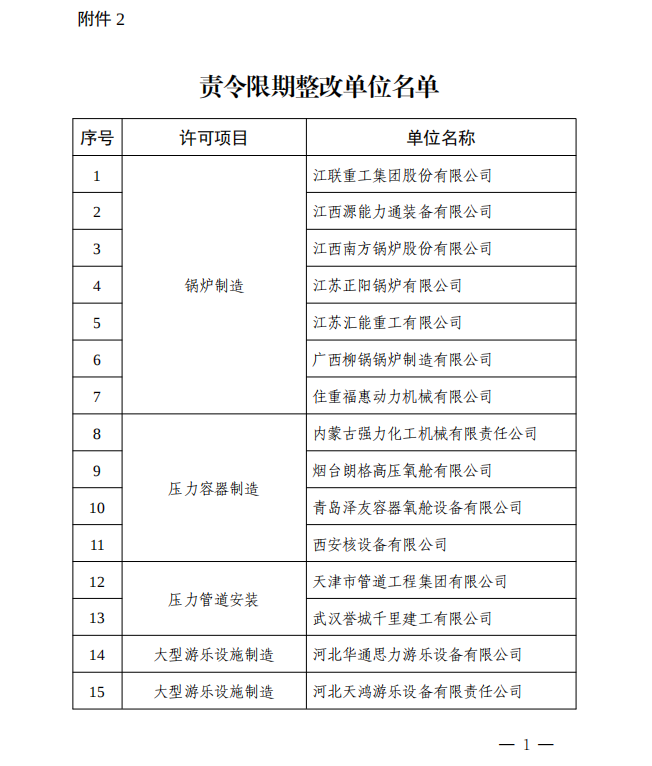 附件 2

责令限期整改单位名单

| 序号 | 许可项目 | 单位名称 |
|---|---|---|
| 1 | 锅炉制造 | 江联重工集团股份有限公司 |
| 2 | | 江西源能力通装备有限公司 |
| 3 | | 江西南方锅炉股份有限公司 |
| 4 | | 江苏正阳锅炉有限公司 |
| 5 | | 江苏汇能重工有限公司 |
| 6 | | 广西柳锅锅炉制造有限公司 |
| 7 | | 住重福惠动力机械有限公司 |
| 8 | 压力容器制造 | 内蒙古强力化工机械有限责任公司 |
| 9 | | 烟台朗格高压氧舱有限公司 |
| 10 | | 青岛泽友容器氧舱设备有限公司 |
| 11 | | 西安核设备有限公司 |
| 12 | 压力管道安装 | 天津市管道工程集团有限公司 |
| 13 | | 武汉誉城千里建工有限公司 |
| 14 | 大型游乐设施制造 | 河北华通思力游乐设备有限公司 |
| 15 | 大型游乐设施制造 | 河北天鸿游乐设备有限责任公司 |

— 1 —